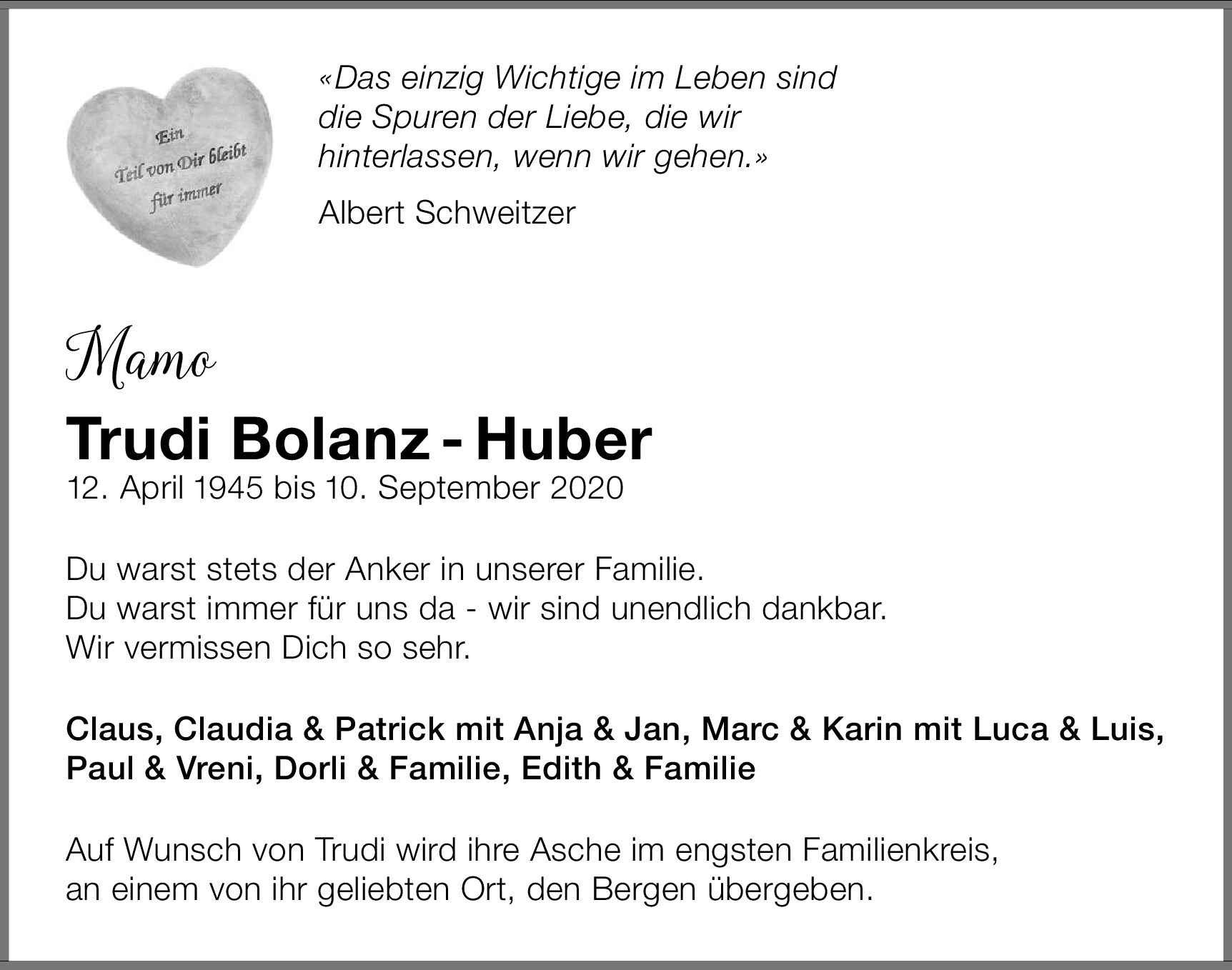 Ein Teil von Dir bleibt für immer

«Das einzig Wichtige im Leben sind die Spuren der Liebe, die wir hinterlassen, wenn wir gehen.»

Albert Schweitzer

Mamo

Trudi Bolanz - Huber

12. April 1945 bis 10. September 2020

Du warst stets der Anker in unserer Familie.
Du warst immer für uns da - wir sind unendlich dankbar.
Wir vermissen Dich so sehr.

Claus, Claudia & Patrick mit Anja & Jan, Marc & Karin mit Luca & Luis, Paul & Vreni, Dorli & Familie, Edith & Familie

Auf Wunsch von Trudi wird ihre Asche im engsten Familienkreis, an einem von ihr geliebten Ort, den Bergen übergeben.